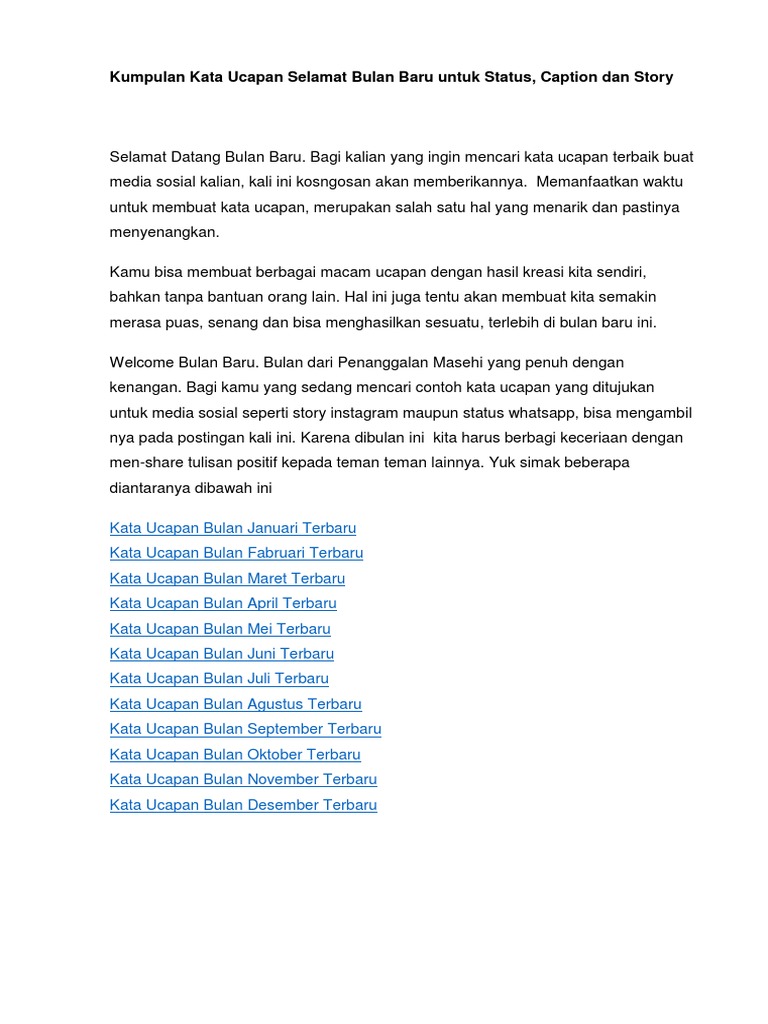 Kumpulan Kata Ucapan Selamat Bulan Baru untuk Status, Caption dan Story

Selamat Datang Bulan Baru. Bagi kalian yang ingin mencari kata ucapan terbaik buat media sosial kalian, kali ini kosngosan akan memberikannya. Memanfaatkan waktu untuk membuat kata ucapan, merupakan salah satu hal yang menarik dan pastinya menyenangkan.

Kamu bisa membuat berbagai macam ucapan dengan hasil kreasi kita sendiri, bahkan tanpa bantuan orang lain. Hal ini juga tentu akan membuat kita semakin merasa puas, senang dan bisa menghasilkan sesuatu, terlebih di bulan baru ini.

Welcome Bulan Baru. Bulan dari Penanggalan Masehi yang penuh dengan kenangan. Bagi kamu yang sedang mencari contoh kata ucapan yang ditujukan untuk media sosial seperti story instagram maupun status whatsapp, bisa mengambil nya pada postingan kali ini. Karena dibulan ini kita harus berbagi keceriaan dengan men-share tulisan positif kepada teman teman lainnya. Yuk simak beberapa diantaranya dibawah ini

Kata Ucapan Bulan Januari Terbaru
Kata Ucapan Bulan Fabruari Terbaru
Kata Ucapan Bulan Maret Terbaru
Kata Ucapan Bulan April Terbaru
Kata Ucapan Bulan Mei Terbaru
Kata Ucapan Bulan Juni Terbaru
Kata Ucapan Bulan Juli Terbaru
Kata Ucapan Bulan Agustus Terbaru
Kata Ucapan Bulan September Terbaru
Kata Ucapan Bulan Oktober Terbaru
Kata Ucapan Bulan November Terbaru
Kata Ucapan Bulan Desember Terbaru